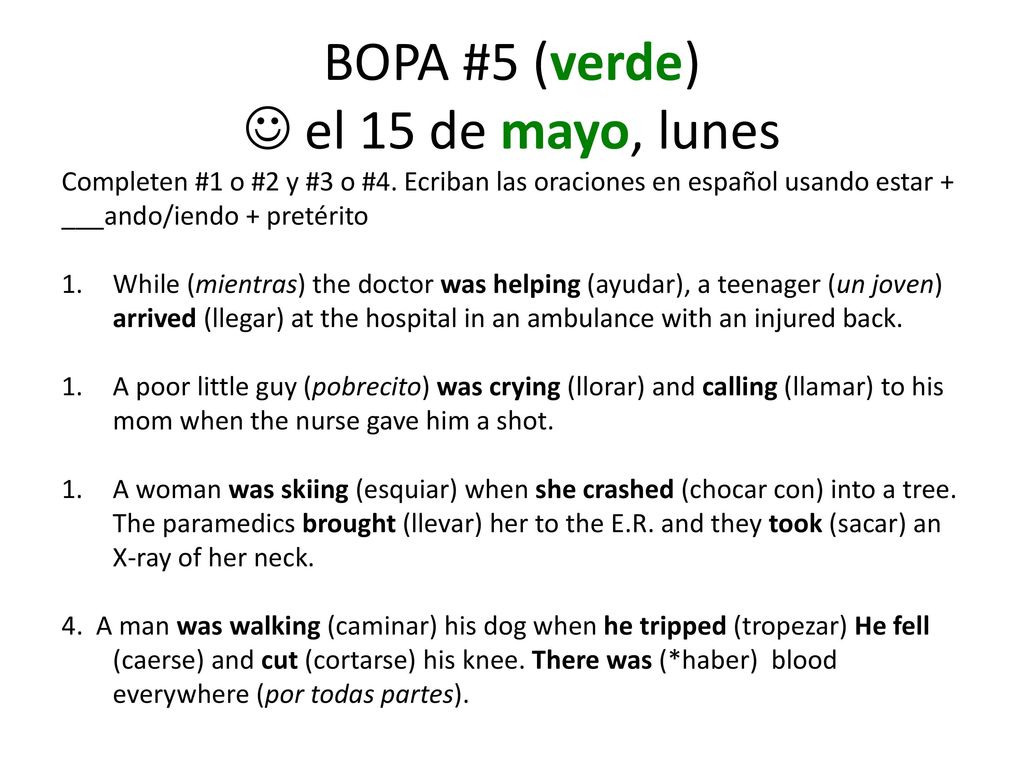 BOPA #5 (verde)
☺ el 15 de mayo, lunes

Completen #1 o #2 y #3 o #4. Ecriban las oraciones en español usando estar + ___ando/iendo + pretérito

1. While (mientras) the doctor was helping (ayudar), a teenager (un joven) arrived (llegar) at the hospital in an ambulance with an injured back.

1. A poor little guy (pobrecito) was crying (llorar) and calling (llamar) to his mom when the nurse gave him a shot.

1. A woman was skiing (esquiar) when she crashed (chocar con) into a tree. The paramedics brought (llevar) her to the E.R. and they took (sacar) an X-ray of her neck.

4. A man was walking (caminar) his dog when he tripped (tropezar) He fell (caerse) and cut (cortarse) his knee. There was (*haber) blood everywhere (por todas partes).